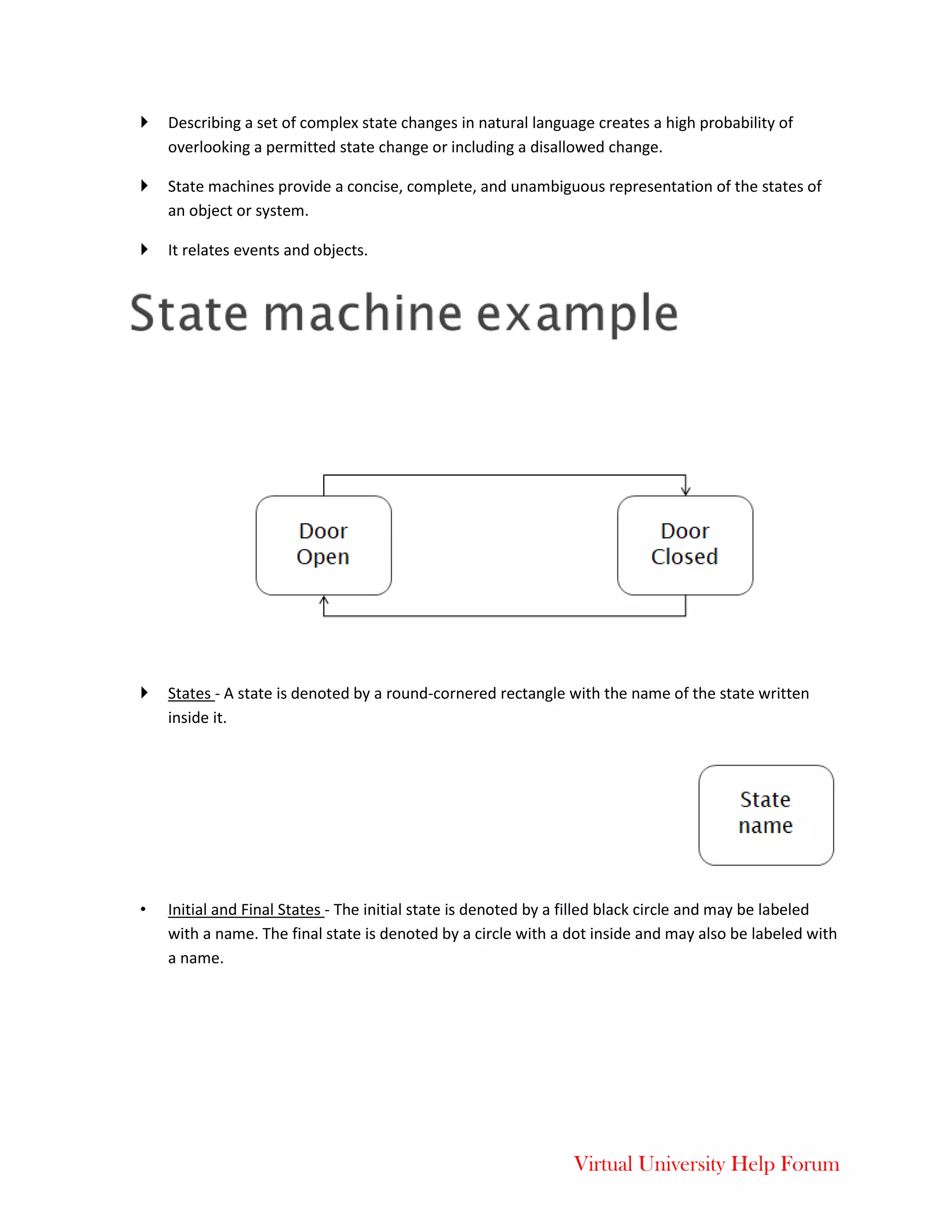 Describing a set of complex state changes in natural language creates a high probability of overlooking a permitted state change or including a disallowed change.

State machines provide a concise, complete, and unambiguous representation of the states of an object or system.

It relates events and objects.

State machine example

Door Open

Door Closed

States - A state is denoted by a round-cornered rectangle with the name of the state written inside it.

State name

• Initial and Final States - The initial state is denoted by a filled black circle and may be labeled with a name. The final state is denoted by a circle with a dot inside and may also be labeled with a name.

Virtual University Help Forum